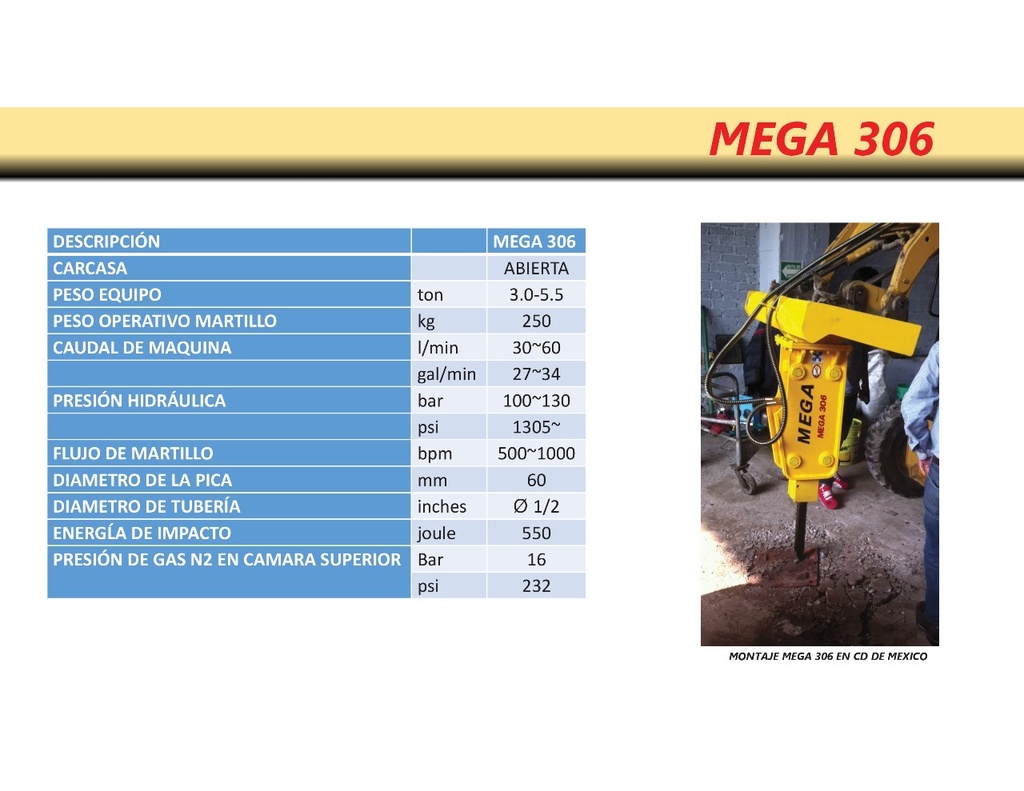 MEGA 306

| DESCRIPCIÓN | | MEGA 306 |
|---|---|---|
| CARCASA | | ABIERTA |
| PESO EQUIPO | ton | 3.0-5.5 |
| PESO OPERATIVO MARTILLO | kg | 250 |
| CAUDAL DE MAQUINA | l/min | 30~60 |
| | gal/min | 27~34 |
| PRESIÓN HIDRÁULICA | bar | 100~130 |
| | psi | 1305~ |
| FLUJO DE MARTILLO | bpm | 500~1000 |
| DIAMETRO DE LA PICA | mm | 60 |
| DIAMETRO DE TUBERÍA | inches | Ø 1/2 |
| ENERGÍA DE IMPACTO | joule | 550 |
| PRESIÓN DE GAS N2 EN CAMARA SUPERIOR | Bar | 16 |
| | psi | 232 |

MEGA
MEGA 306

MONTAJE MEGA 306 EN CD DE MEXICO